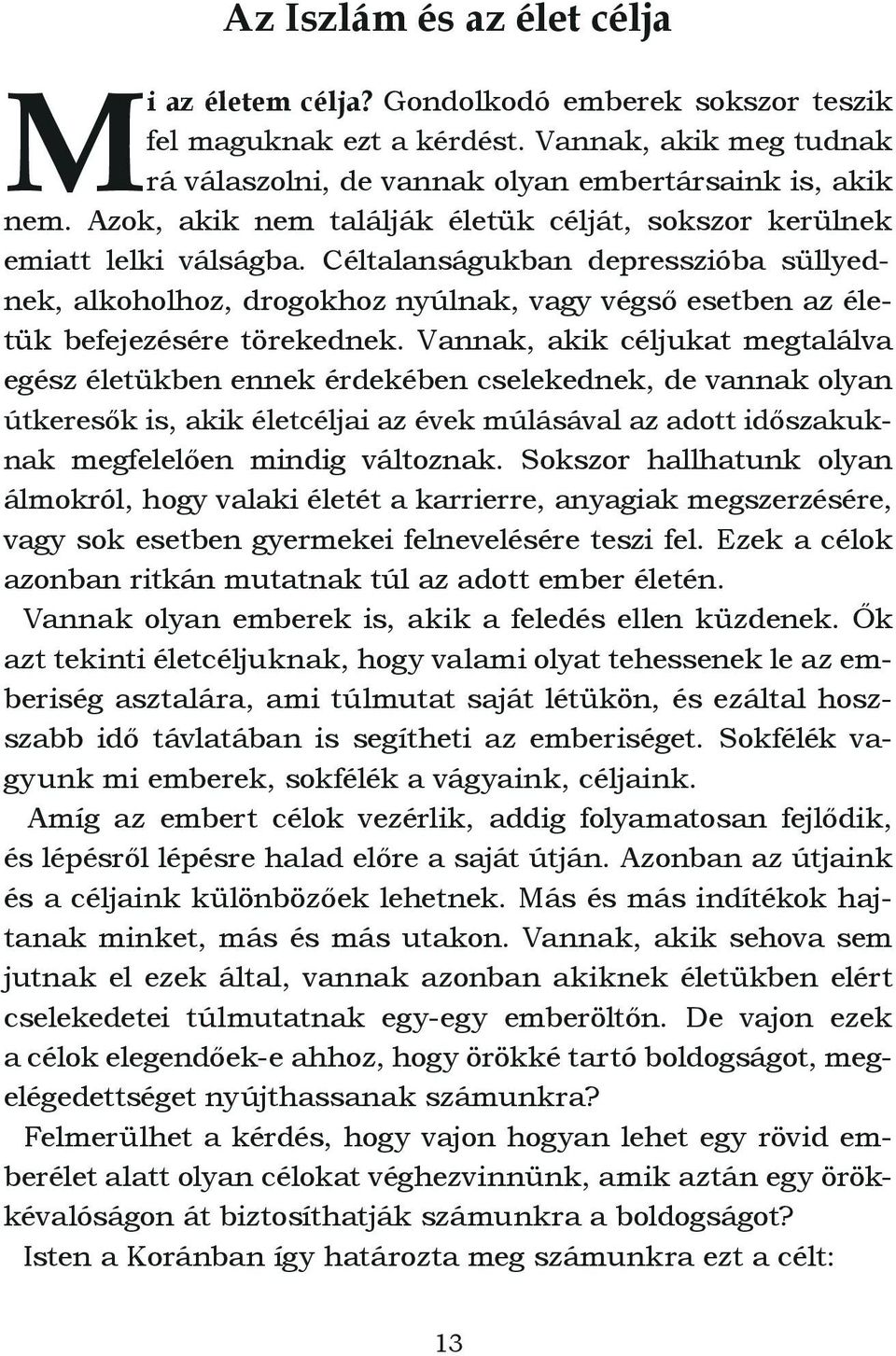 Az Iszlám és az élet célja

Mi az életem célja? Gondolkodó emberek sokszor teszik fel maguknak ezt a kérdést. Vannak, akik meg tudnak rá válaszolni, de vannak olyan embertársaink is, akik nem. Azok, akik nem találják életük célját, sokszor kerülnek emiatt lelki válságba. Céltalanságukban depresszióba süllyednek, alkoholhoz, drogokhoz nyúlnak, vagy végső esetben az életük befejezésére törekednek. Vannak, akik céljukat megtalálva egész életükben ennek érdekében cselekednek, de vannak olyan útkeresők is, akik életcéljai az évek múlásával az adott időszakuknak megfelelően mindig változnak. Sokszor hallhatunk olyan álmokról, hogy valaki életét a karrierre, anyagiak megszerzésére, vagy sok esetben gyermekei felnevelésére teszi fel. Ezek a célok azonban ritkán mutatnak túl az adott ember életén.

Vannak olyan emberek is, akik a feledés ellen küzdenek. Ők azt tekinti életcéljuknak, hogy valami olyat tehessenek le az emberiség asztalára, ami túlmutat saját létükön, és ezáltal hosszabb idő távlatában is segítheti az emberiséget. Sokfélék vagyunk mi emberek, sokfélék a vágyaink, céljaink.

Amíg az embert célok vezérlik, addig folyamatosan fejlődik, és lépésről lépésre halad előre a saját útján. Azonban az útjaink és a céljaink különbözőek lehetnek. Más és más indítékok hajtanak minket, más és más utakon. Vannak, akik sehova sem jutnak el ezek által, vannak azonban akiknek életükben elért cselekedetei túlmutatnak egy-egy emberöltőn. De vajon ezek a célok elegendőek-e ahhoz, hogy örökké tartó boldogságot, megelégedettséget nyújthassanak számunkra?

Felmerülhet a kérdés, hogy vajon hogyan lehet egy rövid emberélet alatt olyan célokat véghezvinnünk, amik aztán egy örökkévalóságon át biztosíthatják számunkra a boldogságot?

Isten a Koránban így határozta meg számunkra ezt a célt:

13